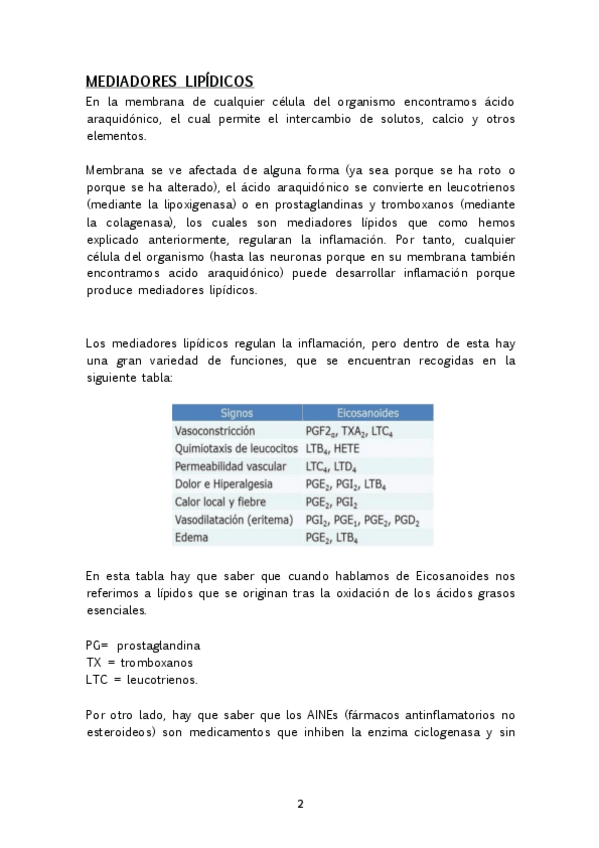 MEDIADORES LIPÍDICOS

En la membrana de cualquier célula del organismo encontramos ácido araquidónico, el cual permite el intercambio de solutos, calcio y otros elementos.

Membrana se ve afectada de alguna forma (ya sea porque se ha roto o porque se ha alterado), el ácido araquidónico se convierte en leucotrienos (mediante la lipoxigenasa) o en prostaglandinas y tromboxanos (mediante la colagenasa), los cuales son mediadores lípidos que como hemos explicado anteriormente, regularan la inflamación. Por tanto, cualquier célula del organismo (hasta las neuronas porque en su membrana también encontramos acido araquidónico) puede desarrollar inflamación porque produce mediadores lipídicos.

Los mediadores lipídicos regulan la inflamación, pero dentro de esta hay una gran variedad de funciones, que se encuentran recogidas en la siguiente tabla:

| Signos | Eicosanoides |
|---|---|
| Vasoconstricción | $PGF2_{\alpha}$, $TXA_2$, $LTC_4$ |
| Quimiotaxis de leucocitos | $LTB_4$, HETE |
| Permeabilidad vascular | $LTC_4$, $LTD_4$ |
| Dolor e Hiperalgesia | $PGE_2$, $PGI_2$, $LTB_4$ |
| Calor local y fiebre | $PGE_2$, $PGI_2$ |
| Vasodilatación (eritema) | $PGI_2$, $PGE_1$, $PGE_2$, $PGD_2$ |
| Edema | $PGE_2$, $LTB_4$ |

En esta tabla hay que saber que cuando hablamos de Eicosanoides nos referimos a lípidos que se originan tras la oxidación de los ácidos grasos esenciales.

PG= prostaglandina
TX = tromboxanos
LTC = leucotrienos.

Por otro lado, hay que saber que los AINEs (fármacos antinflamatorios no esteroideos) son medicamentos que inhiben la enzima ciclogenasa y sin

2